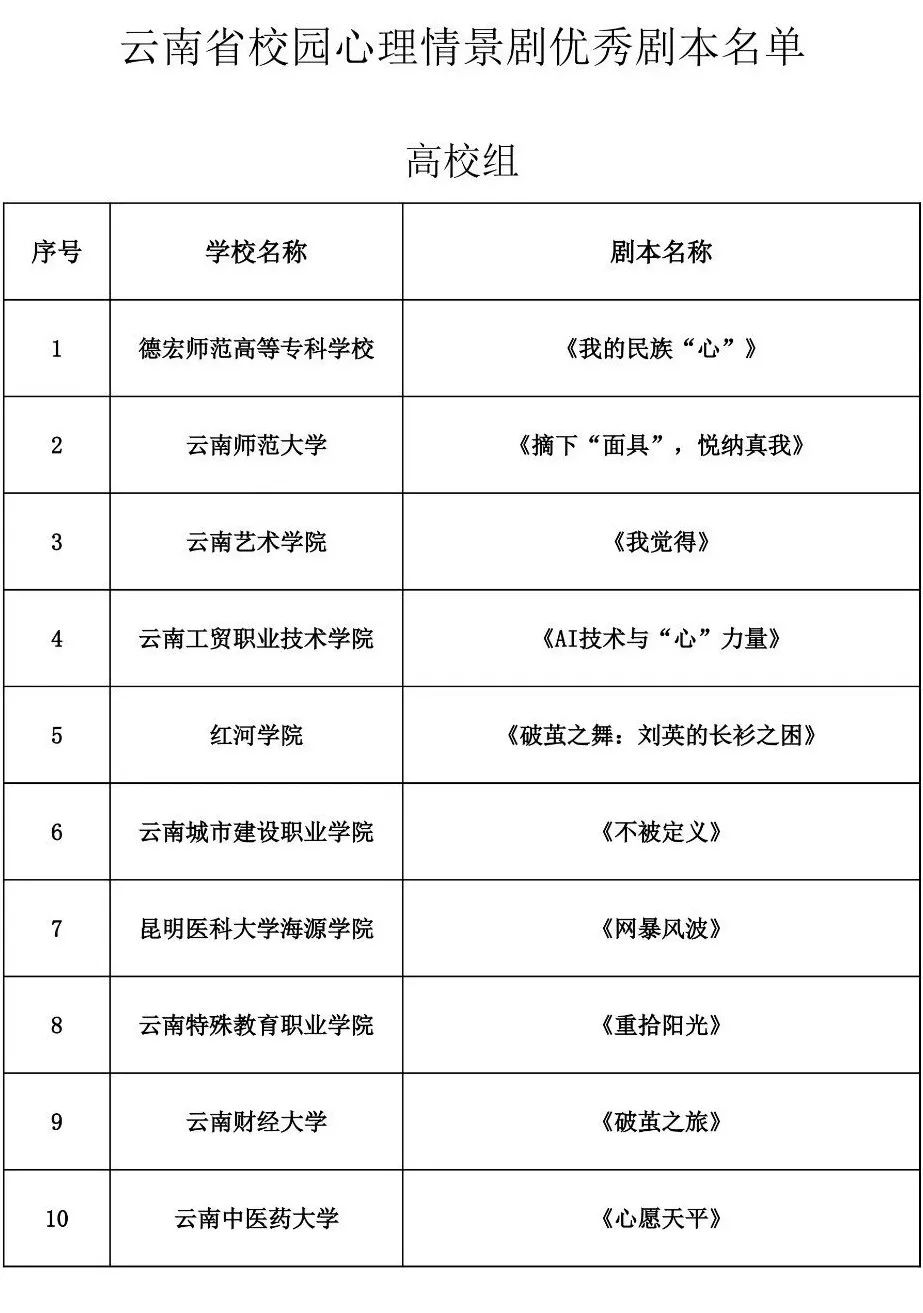 云南省校园心理情景剧优秀剧本名单

高校组

| 序号 | 学校名称 | 剧本名称 |
|---|---|---|
| 1 | 德宏师范高等专科学校 | 《我的民族“心”》 |
| 2 | 云南师范大学 | 《摘下“面具”，悦纳真我》 |
| 3 | 云南艺术学院 | 《我觉得》 |
| 4 | 云南工贸职业技术学院 | 《AI技术与“心”力量》 |
| 5 | 红河学院 | 《破茧之舞：刘英的长衫之困》 |
| 6 | 云南城市建设职业学院 | 《不被定义》 |
| 7 | 昆明医科大学海源学院 | 《网暴风波》 |
| 8 | 云南特殊教育职业学院 | 《重拾阳光》 |
| 9 | 云南财经大学 | 《破茧之旅》 |
| 10 | 云南中医药大学 | 《心愿天平》 |